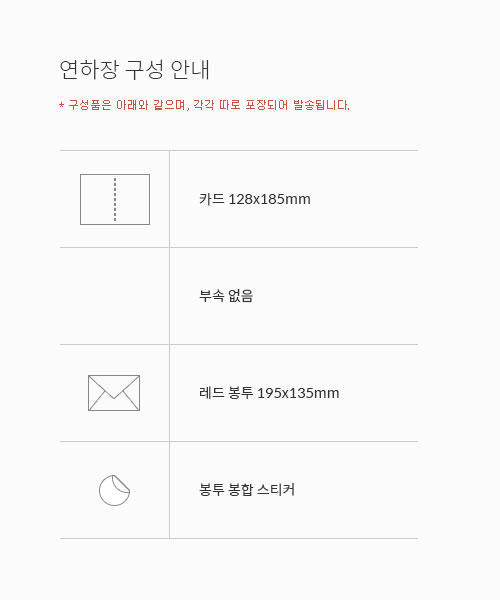 연하장 구성 안내

* 구성품은 아래와 같으며, 각각 따로 포장되어 발송됩니다.

카드 128x185mm

부속 없음

레드 봉투 195x135mm

봉투 봉합 스티커